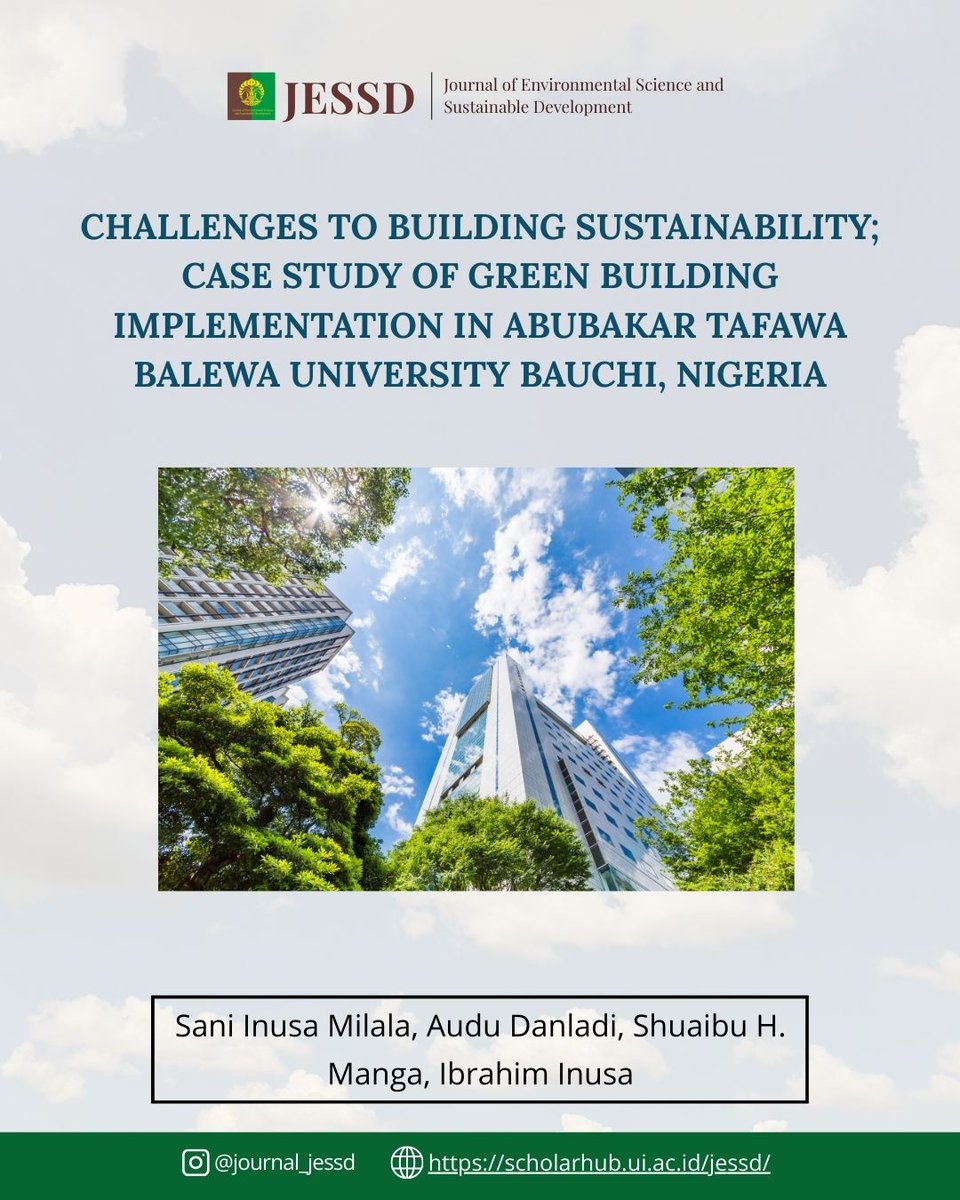 JESSD
Journal of Environmental Science and Sustainable Development

CHALLENGES TO BUILDING SUSTAINABILITY; CASE STUDY OF GREEN BUILDING IMPLEMENTATION IN ABUBAKAR TAFAWA BALEWA UNIVERSITY BAUCHI, NIGERIA

Sani Inusa Milala, Audu Danladi, Shuaibu H. Manga, Ibrahim Inusa

@journal_jessd
https://scholarhub.ui.ac.id/jessd/